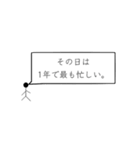 その日は
1年で最も忙しい。